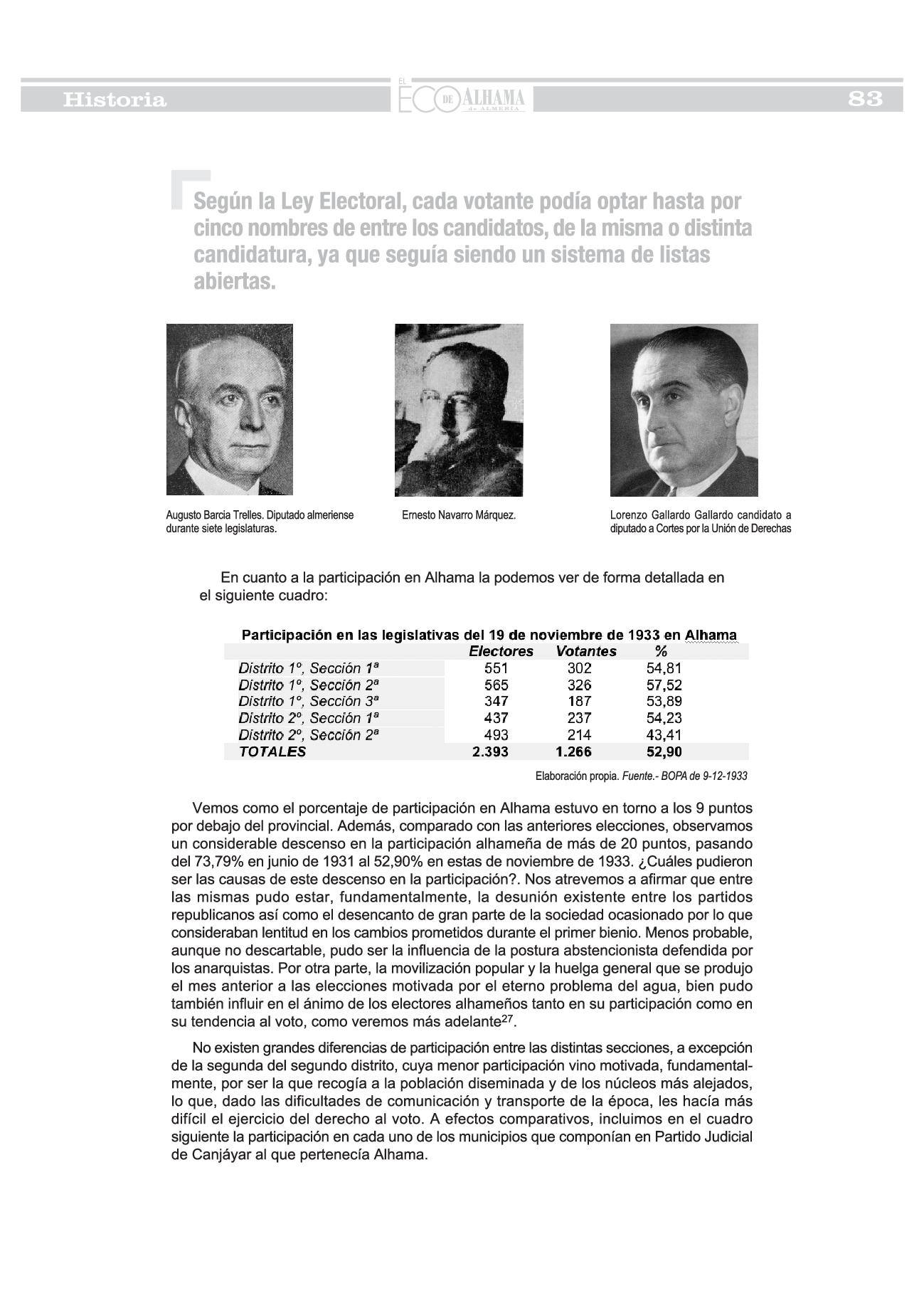 Historia

EL ECO DE ALHAMA de ALMERÍA

83

Según la Ley Electoral, cada votante podía optar hasta por cinco nombres de entre los candidatos, de la misma o distinta candidatura, ya que seguía siendo un sistema de listas abiertas.

Augusto Barcia Trelles. Diputado almeriense durante siete legislaturas.

Ernesto Navarro Márquez.

Lorenzo Gallardo Gallardo candidato a diputado a Cortes por la Unión de Derechas

En cuanto a la participación en Alhama la podemos ver de forma detallada en el siguiente cuadro:

Participación en las legislativas del 19 de noviembre de 1933 en Alhama

| | Electores | Votantes | % |
|---|---|---|---|
| Distrito 1º, Sección 1ª | 551 | 302 | 54,81 |
| Distrito 1º, Sección 2ª | 565 | 326 | 57,52 |
| Distrito 1º, Sección 3ª | 347 | 187 | 53,89 |
| Distrito 2º, Sección 1ª | 437 | 237 | 54,23 |
| Distrito 2º, Sección 2ª | 493 | 214 | 43,41 |
| TOTALES | 2.393 | 1.266 | 52,90 |

Elaboración propia. Fuente.- BOPA de 9-12-1933

Vemos como el porcentaje de participación en Alhama estuvo en torno a los 9 puntos por debajo del provincial. Además, comparado con las anteriores elecciones, observamos un considerable descenso en la participación alhameña de más de 20 puntos, pasando del 73,79% en junio de 1931 al 52,90% en estas de noviembre de 1933. ¿Cuáles pudieron ser las causas de este descenso en la participación?. Nos atrevemos a afirmar que entre las mismas pudo estar, fundamentalmente, la desunión existente entre los partidos republicanos así como el desencanto de gran parte de la sociedad ocasionado por lo que consideraban lentitud en los cambios prometidos durante el primer bienio. Menos probable, aunque no descartable, pudo ser la influencia de la postura abstencionista defendida por los anarquistas. Por otra parte, la movilización popular y la huelga general que se produjo el mes anterior a las elecciones motivada por el eterno problema del agua, bien pudo también influir en el ánimo de los electores alhameños tanto en su participación como en su tendencia al voto, como veremos más adelante$^{27}$.

No existen grandes diferencias de participación entre las distintas secciones, a excepción de la segunda del segundo distrito, cuya menor participación vino motivada, fundamentalmente, por ser la que recogía a la población diseminada y de los núcleos más alejados, lo que, dado las dificultades de comunicación y transporte de la época, les hacía más difícil el ejercicio del derecho al voto. A efectos comparativos, incluimos en el cuadro siguiente la participación en cada uno de los municipios que componían en Partido Judicial de Canjáyar al que pertenecía Alhama.